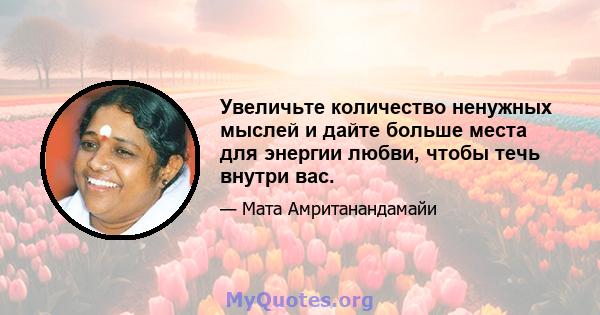 Увеличьте количество ненужных мыслей и дайте больше места для энергии любви, чтобы течь внутри вас.

— Мата Амританандамайи

MyQuotes.org